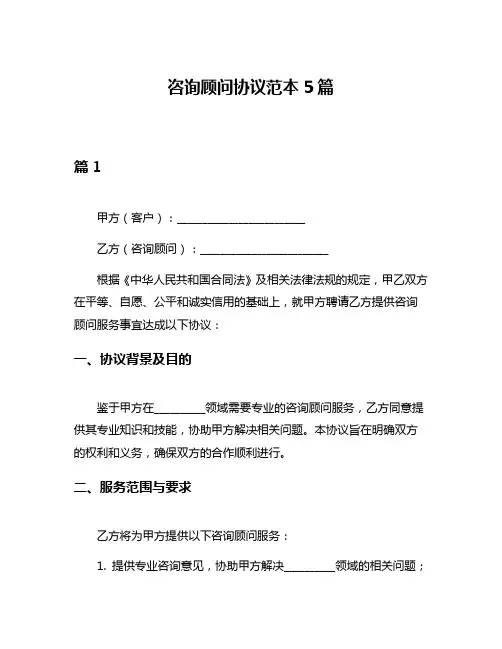 咨询顾问协议范本 5 篇

篇 1

甲方（客户）：______________________

乙方（咨询顾问）：______________________

根据《中华人民共和国合同法》及相关法律法规的规定，甲乙双方在平等、自愿、公平和诚实信用的基础上，就甲方聘请乙方提供咨询顾问服务事宜达成以下协议：

一、协议背景及目的

鉴于甲方在________领域需要专业的咨询顾问服务，乙方同意提供其专业知识和技能，协助甲方解决相关问题。本协议旨在明确双方的权利和义务，确保双方的合作顺利进行。

二、服务范围与要求

乙方将为甲方提供以下咨询顾问服务：

1. 提供专业咨询意见，协助甲方解决________领域的相关问题；